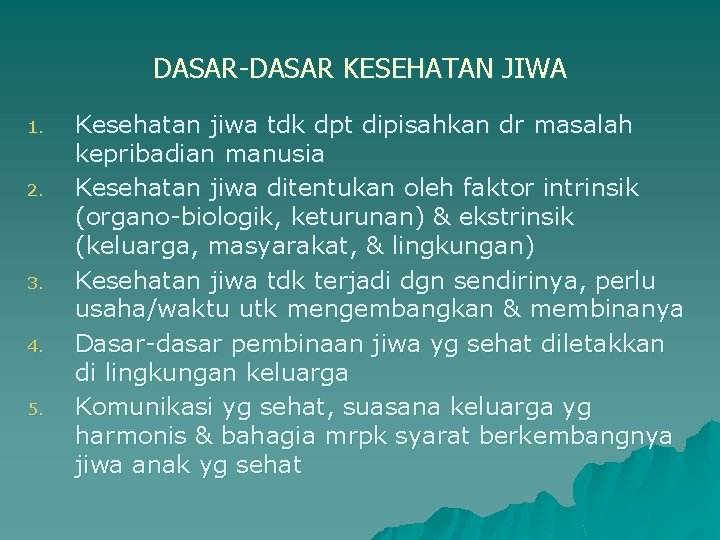 DASAR-DASAR KESEHATAN JIWA

1. Kesehatan jiwa tdk dpt dipisahkan dr masalah kepribadian manusia
2. Kesehatan jiwa ditentukan oleh faktor intrinsik (organo-biologik, keturunan) & ekstrinsik (keluarga, masyarakat, & lingkungan)
3. Kesehatan jiwa tdk terjadi dgn sendirinya, perlu usaha/waktu utk mengembangkan & membinanya
4. Dasar-dasar pembinaan jiwa yg sehat diletakkan di lingkungan keluarga
5. Komunikasi yg sehat, suasana keluarga yg harmonis & bahagia mrpk syarat berkembangnya jiwa anak yg sehat